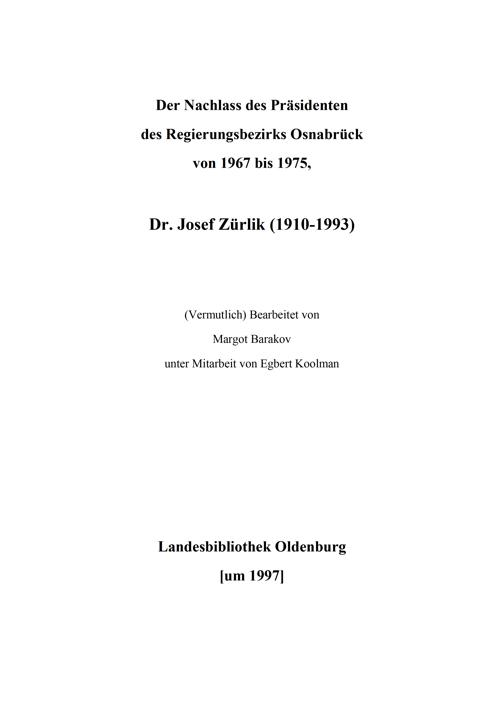 Der Nachlass des Präsidenten
des Regierungsbezirks Osnabrück
von 1967 bis 1975,

Dr. Josef Zürlik (1910-1993)

(Vermutlich) Bearbeitet von
Margot Barakov
unter Mitarbeit von Egbert Koolman

Landesbibliothek Oldenburg
[um 1997]